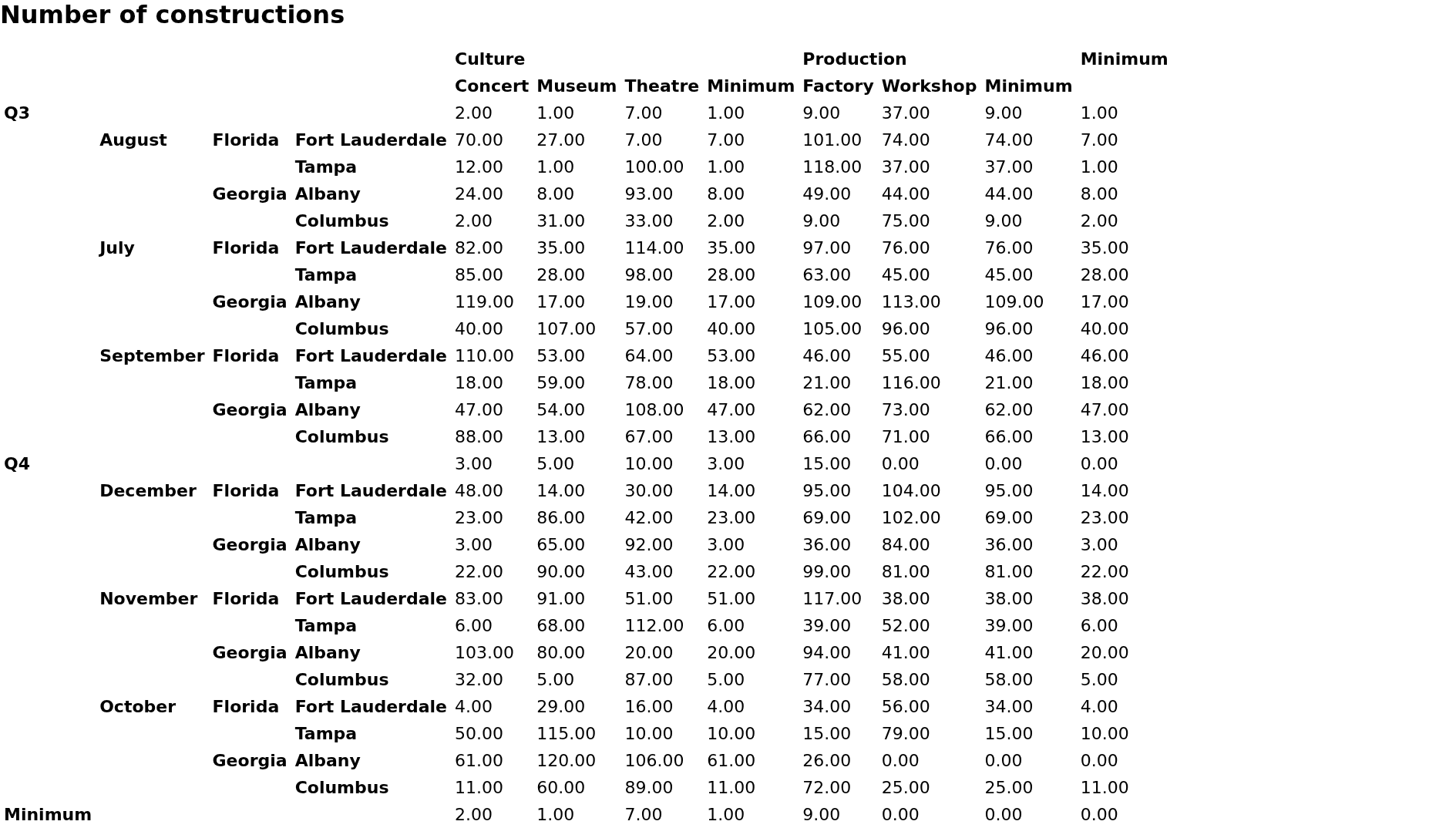 Number of constructions

| | | | | Culture | | | | Production | | | Minimum |
|---|---|---|---|---|---|---|---|---|---|---|---|
| | | | | Concert | Museum | Theatre | Minimum | Factory | Workshop | Minimum | |
| Q3 | | | | 2.00 | 1.00 | 7.00 | 1.00 | 9.00 | 37.00 | 9.00 | 1.00 |
| | August | Florida | Fort Lauderdale | 70.00 | 27.00 | 7.00 | 7.00 | 101.00 | 74.00 | 74.00 | 7.00 |
| | | | Tampa | 12.00 | 1.00 | 100.00 | 1.00 | 118.00 | 37.00 | 37.00 | 1.00 |
| | | Georgia | Albany | 24.00 | 8.00 | 93.00 | 8.00 | 49.00 | 44.00 | 44.00 | 8.00 |
| | | | Columbus | 2.00 | 31.00 | 33.00 | 2.00 | 9.00 | 75.00 | 9.00 | 2.00 |
| | July | Florida | Fort Lauderdale | 82.00 | 35.00 | 114.00 | 35.00 | 97.00 | 76.00 | 76.00 | 35.00 |
| | | | Tampa | 85.00 | 28.00 | 98.00 | 28.00 | 63.00 | 45.00 | 45.00 | 28.00 |
| | | Georgia | Albany | 119.00 | 17.00 | 19.00 | 17.00 | 109.00 | 113.00 | 109.00 | 17.00 |
| | | | Columbus | 40.00 | 107.00 | 57.00 | 40.00 | 105.00 | 96.00 | 96.00 | 40.00 |
| | September | Florida | Fort Lauderdale | 110.00 | 53.00 | 64.00 | 53.00 | 46.00 | 55.00 | 46.00 | 46.00 |
| | | | Tampa | 18.00 | 59.00 | 78.00 | 18.00 | 21.00 | 116.00 | 21.00 | 18.00 |
| | | Georgia | Albany | 47.00 | 54.00 | 108.00 | 47.00 | 62.00 | 73.00 | 62.00 | 47.00 |
| | | | Columbus | 88.00 | 13.00 | 67.00 | 13.00 | 66.00 | 71.00 | 66.00 | 13.00 |
| Q4 | | | | 3.00 | 5.00 | 10.00 | 3.00 | 15.00 | 0.00 | 0.00 | 0.00 |
| | December | Florida | Fort Lauderdale | 48.00 | 14.00 | 30.00 | 14.00 | 95.00 | 104.00 | 95.00 | 14.00 |
| | | | Tampa | 23.00 | 86.00 | 42.00 | 23.00 | 69.00 | 102.00 | 69.00 | 23.00 |
| | | Georgia | Albany | 3.00 | 65.00 | 92.00 | 3.00 | 36.00 | 84.00 | 36.00 | 3.00 |
| | | | Columbus | 22.00 | 90.00 | 43.00 | 22.00 | 99.00 | 81.00 | 81.00 | 22.00 |
| | November | Florida | Fort Lauderdale | 83.00 | 91.00 | 51.00 | 51.00 | 117.00 | 38.00 | 38.00 | 38.00 |
| | | | Tampa | 6.00 | 68.00 | 112.00 | 6.00 | 39.00 | 52.00 | 39.00 | 6.00 |
| | | Georgia | Albany | 103.00 | 80.00 | 20.00 | 20.00 | 94.00 | 41.00 | 41.00 | 20.00 |
| | | | Columbus | 32.00 | 5.00 | 87.00 | 5.00 | 77.00 | 58.00 | 58.00 | 5.00 |
| | October | Florida | Fort Lauderdale | 4.00 | 29.00 | 16.00 | 4.00 | 34.00 | 56.00 | 34.00 | 4.00 |
| | | | Tampa | 50.00 | 115.00 | 10.00 | 10.00 | 15.00 | 79.00 | 15.00 | 10.00 |
| | | Georgia | Albany | 61.00 | 120.00 | 106.00 | 61.00 | 26.00 | 0.00 | 0.00 | 0.00 |
| | | | Columbus | 11.00 | 60.00 | 89.00 | 11.00 | 72.00 | 25.00 | 25.00 | 11.00 |
| Minimum | | | | 2.00 | 1.00 | 7.00 | 1.00 | 9.00 | 0.00 | 0.00 | 0.00 |